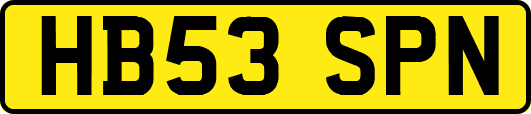 HB53 SPN